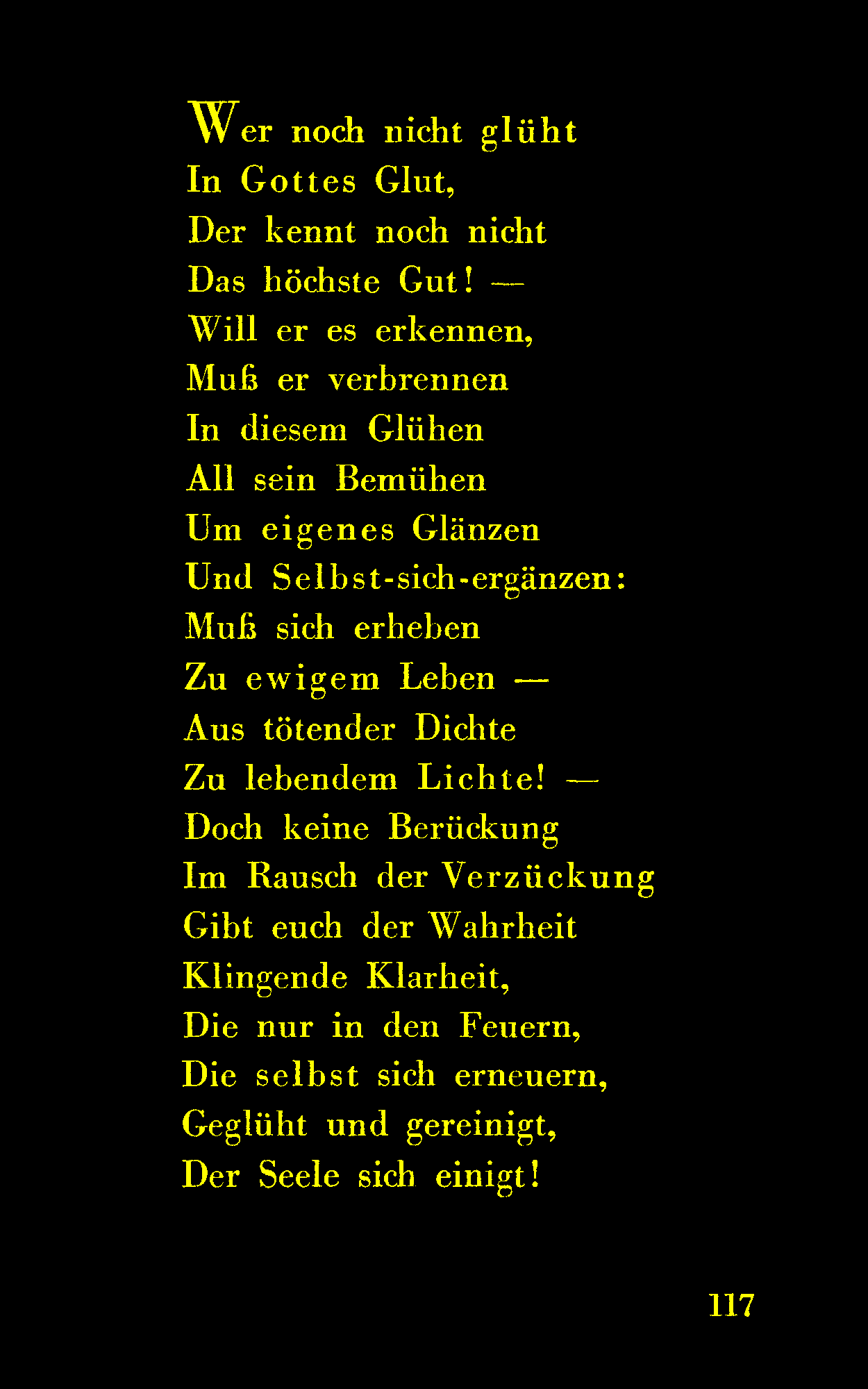 Wer noch nicht glüht
In Gottes Glut,
Der kennt noch nicht
Das höchste Gut! —
Will er es erkennen,
Muß er verbrennen
In diesem Glühen
All sein Bemühen
Um eigenes Glänzen
Und Selbst-sich-ergänzen:
Muß sich erheben
Zu ewigem Leben —
Aus tötender Dichte
Zu lebendem Lichte! —
Doch keine Berückung
Im Rausch der Verzückung
Gibt euch der Wahrheit
Klingende Klarheit,
Die nur in den Feuern,
Die selbst sich erneuern,
Geglüht und gereinigt,
Der Seele sich einigt!

117